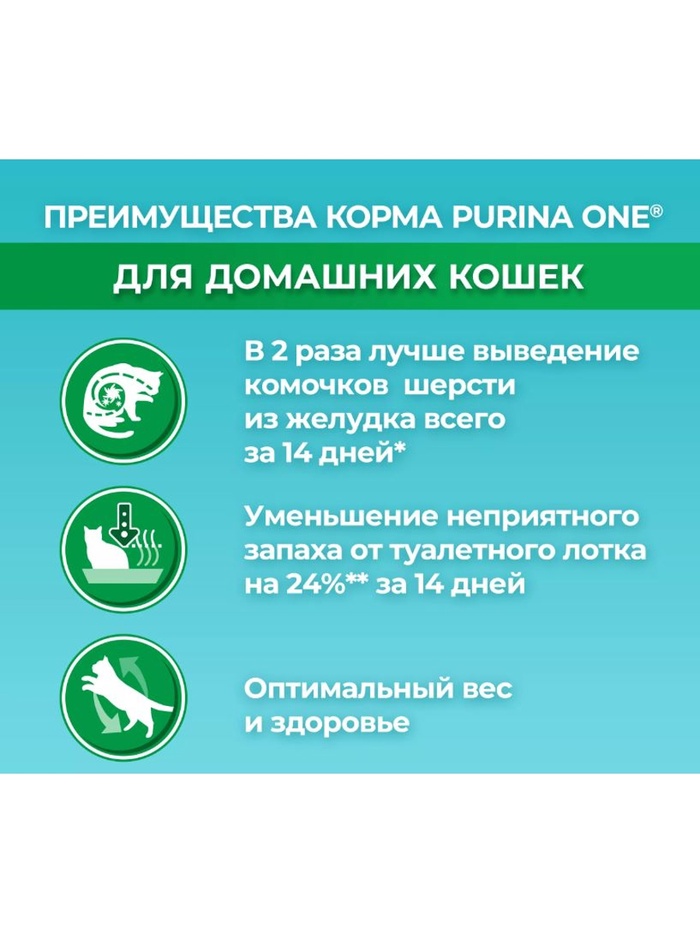 ПРЕИМУЩЕСТВА КОРМА PURINA ONE®

ДЛЯ ДОМАШНИХ КОШЕК

В 2 раза лучше выведение комочков шерсти из желудка всего за 14 дней*

Уменьшение неприятного запаха от туалетного лотка на 24%** за 14 дней

Оптимальный вес и здоровье